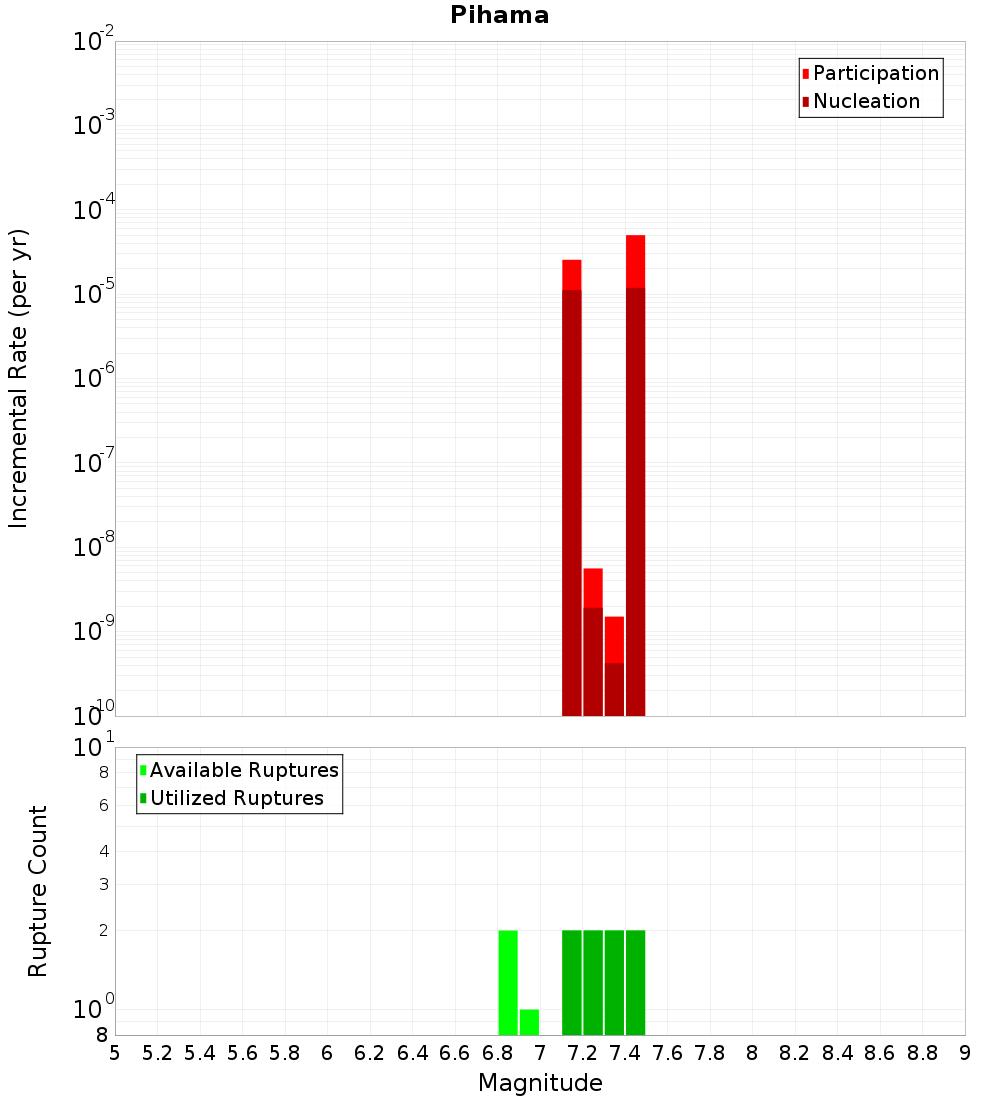 Pihama

Incremental Rate (per yr)

$10^{-2}$
$10^{-3}$
$10^{-4}$
$10^{-5}$
$10^{-6}$
$10^{-7}$
$10^{-8}$
$10^{-9}$
$10^{-10}$

Participation
Nucleation

Rupture Count

$10^{1}$
8
6
4
3
2
$10^{0}$
8

Available Ruptures
Utilized Ruptures

5 5.2 5.4 5.6 5.8 6 6.2 6.4 6.6 6.8 7 7.2 7.4 7.6 7.8 8 8.2 8.4 8.6 8.8 9

Magnitude